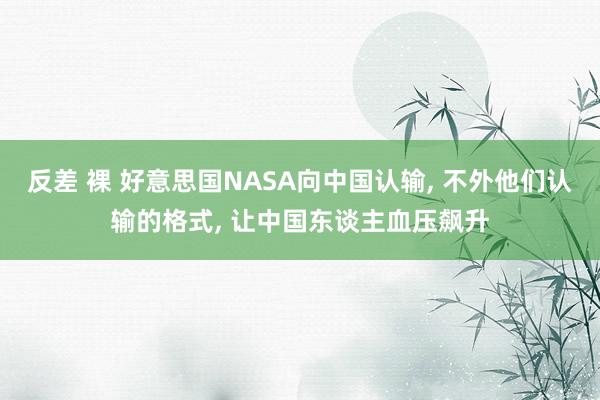 反差 裸 好意思国NASA向中国认输, 不外他们认输的格式, 让中国东谈主血压飙升